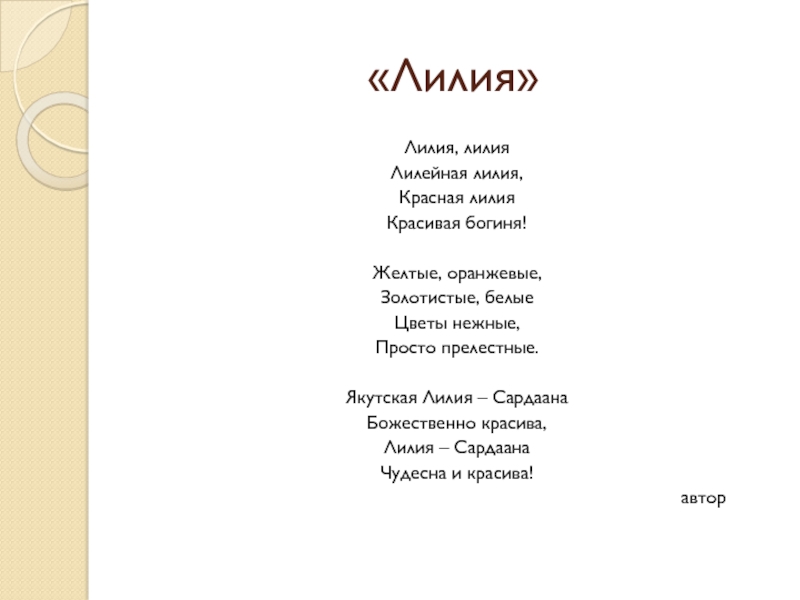 «Лилия»

Лилия, лилия
Лилейная лилия,
Красная лилия
Красивая богиня!

Желтые, оранжевые,
Золотистые, белые
Цветы нежные,
Просто прелестные.

Якутская Лилия – Сардаана
Божественно красива,
Лилия – Сардаана
Чудесна и красива!

автор